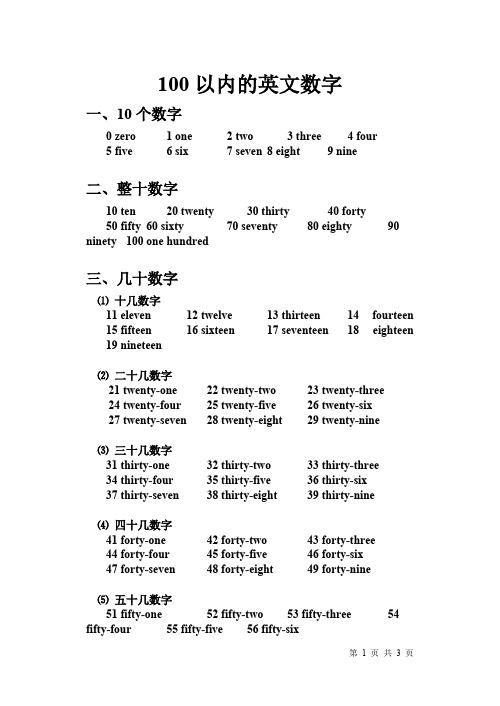 100 以内的英文数字

一、10 个数字

0 zero 1 one 2 two 3 three 4 four 5 five 6 six 7 seven 8 eight 9 nine

二、整十数字

10 ten 20 twenty 30 thirty 40 forty 50 fifty 60 sixty 70 seventy 80 eighty 90 ninety 100 one hundred

三、几十数字

⑴ 十几数字
11 eleven 12 twelve 13 thirteen 14 fourteen 15 fifteen 16 sixteen 17 seventeen 18 eighteen 19 nineteen

⑵ 二十几数字
21 twenty-one 22 twenty-two 23 twenty-three 24 twenty-four 25 twenty-five 26 twenty-six 27 twenty-seven 28 twenty-eight 29 twenty-nine

⑶ 三十几数字
31 thirty-one 32 thirty-two 33 thirty-three 34 thirty-four 35 thirty-five 36 thirty-six 37 thirty-seven 38 thirty-eight 39 thirty-nine

⑷ 四十几数字
41 forty-one 42 forty-two 43 forty-three 44 forty-four 45 forty-five 46 forty-six 47 forty-seven 48 forty-eight 49 forty-nine

⑸ 五十几数字
51 fifty-one 52 fifty-two 53 fifty-three 54 fifty-four 55 fifty-five 56 fifty-six

第 1 页 共 3 页